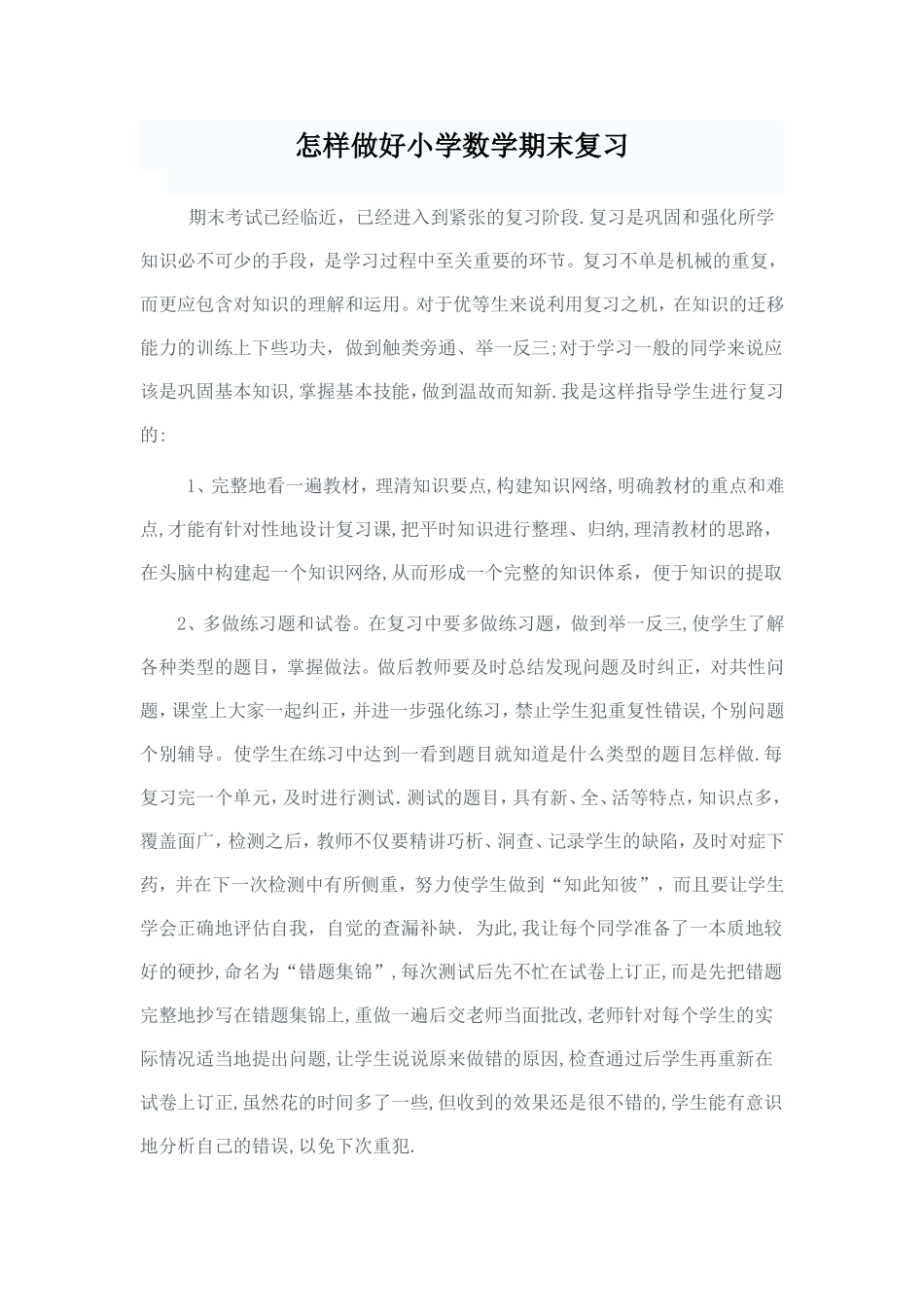 怎样做好小学数学期末复习

期末考试已经临近，已经进入到紧张的复习阶段.复习是巩固和强化所学知识必不可少的手段，是学习过程中至关重要的环节。复习不单是机械的重复，而更应包含对知识的理解和运用。对于优等生来说利用复习之机，在知识的迁移能力的训练上下些功夫，做到触类旁通、举一反三;对于学习一般的同学来说应该是巩固基本知识,掌握基本技能,做到温故而知新.我是这样指导学生进行复习的:

1、完整地看一遍教材，理清知识要点,构建知识网络,明确教材的重点和难点,才能有针对性地设计复习课,把平时知识进行整理、归纳,理清教材的思路，在头脑中构建起一个知识网络,从而形成一个完整的知识体系，便于知识的提取

2、多做练习题和试卷。在复习中要多做练习题，做到举一反三,使学生了解各种类型的题目，掌握做法。做后教师要及时总结发现问题及时纠正，对共性问题，课堂上大家一起纠正，并进一步强化练习，禁止学生犯重复性错误,个别问题个别辅导。使学生在练习中达到一看到题目就知道是什么类型的题目怎样做.每复习完一个单元，及时进行测试.测试的题目，具有新、全、活等特点，知识点多，覆盖面广，检测之后，教师不仅要精讲巧析、洞查、记录学生的缺陷，及时对症下药，并在下一次检测中有所侧重，努力使学生做到“知此知彼”，而且要让学生学会正确地评估自我，自觉的查漏补缺. 为此,我让每个同学准备了一本质地较好的硬抄,命名为“错题集锦”,每次测试后先不忙在试卷上订正,而是先把错题完整地抄写在错题集锦上,重做一遍后交老师当面批改,老师针对每个学生的实际情况适当地提出问题,让学生说说原来做错的原因,检查通过后学生再重新在试卷上订正,虽然花的时间多了一些,但收到的效果还是很不错的,学生能有意识地分析自己的错误,以免下次重犯.